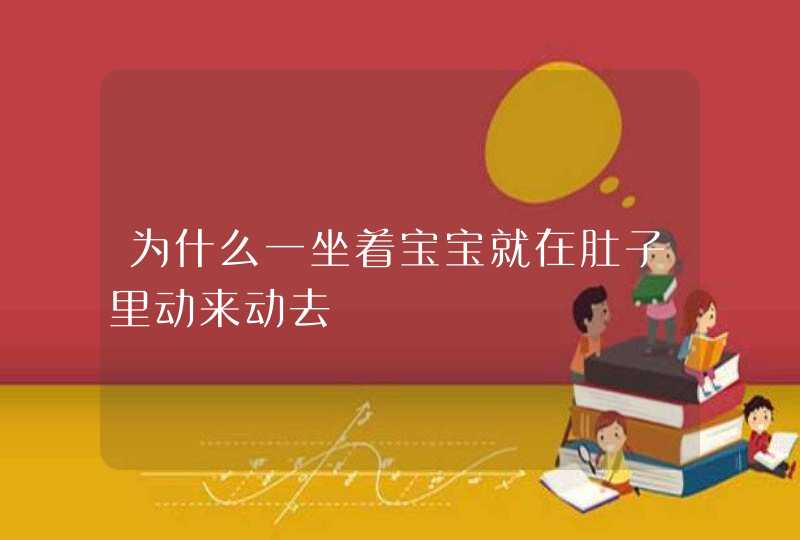 为什么一坐着宝宝就在肚子里动来动去